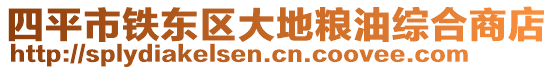 四平市铁东区大地粮油综合商店
http://splydiakelsen.cn.coovee.com